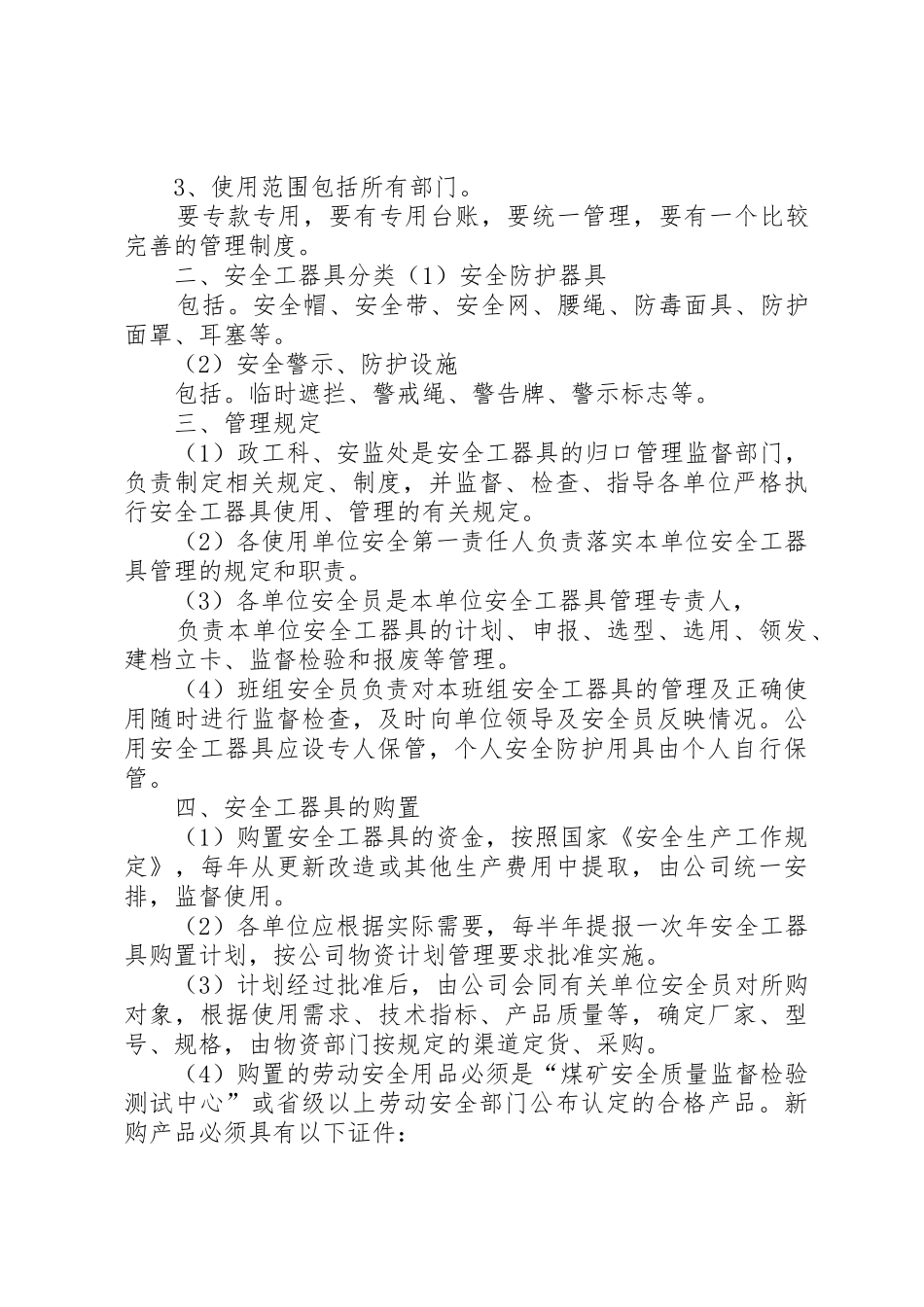 3、使用范围包括所有部门。

要专款专用，要有专用台账，要统一管理，要有一个比较完善的管理制度。

二、安全工器具分类（1）安全防护器具

包括。安全帽、安全带、安全网、腰绳、防毒面具、防护面罩、耳塞等。

（2）安全警示、防护设施

包括。临时遮拦、警戒绳、警告牌、警示标志等。

三、管理规定

（1）政工科、安监处是安全工器具的归口管理监督部门，负责制定相关规定、制度，并监督、检查、指导各单位严格执行安全工器具使用、管理的有关规定。

（2）各使用单位安全第一责任人负责落实本单位安全工器具管理的规定和职责。

（3）各单位安全员是本单位安全工器具管理专责人，

负责本单位安全工器具的计划、申报、选型、选用、领发、建档立卡、监督检验和报废等管理。

（4）班组安全员负责对本班组安全工器具的管理及正确使用随时进行监督检查，及时向单位领导及安全员反映情况。公用安全工器具应设专人保管，个人安全防护用具由个人自行保管。

四、安全工器具的购置

（1）购置安全工器具的资金，按照国家《安全生产工作规定》，每年从更新改造或其他生产费用中提取，由公司统一安排，监督使用。

（2）各单位应根据实际需要，每半年提报一次年安全工器具购置计划，按公司物资计划管理要求批准实施。

（3）计划经过批准后，由公司会同有关单位安全员对所购对象，根据使用需求、技术指标、产品质量等，确定厂家、型号、规格，由物资部门按规定的渠道定货、采购。

（4）购置的劳动安全用品必须是“煤矿安全质量监督检验测试中心”或省级以上劳动安全部门公布认定的合格产品。新购产品必须具有以下证件：